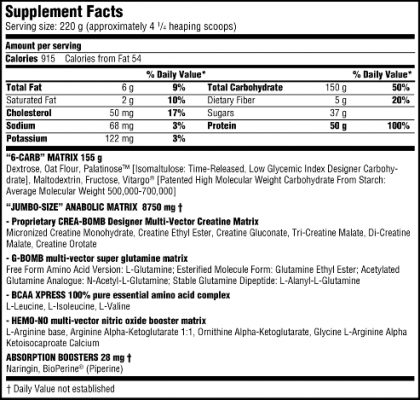 Supplement Facts
Serving size: 220 g (approximately 4 ¼ heaping scoops)

Amount per serving
Calories 915 Calories from Fat 54

| | | % Daily Value* | | | % Daily Value* |
|---|---|---|---|---|---|
| Total Fat | 6 g | 9% | Total Carbohydrate | 150 g | 50% |
| Saturated Fat | 2 g | 10% | Dietary Fiber | 5 g | 20% |
| Cholesterol | 50 mg | 17% | Sugars | 37 g | |
| Sodium | 68 mg | 3% | Protein | 50 g | 100% |
| Potassium | 122 mg | 3% | | | |

"6-CARB" MATRIX 155 g
Dextrose, Oat Flour, Palatinose™ [Isomaltulose: Time-Released, Low Glycemic Index Designer Carbohydrate], Maltodextrin, Fructose, Vitargo® [Patented High Molecular Weight Carbohydrate From Starch: Average Molecular Weight 500,000-700,000]

"JUMBO-SIZE" ANABOLIC MATRIX 8750 mg †

- Proprietary CREA-BOMB Designer Multi-Vector Creatine Matrix
Micronized Creatine Monohydrate, Creatine Ethyl Ester, Creatine Gluconate, Tri-Creatine Malate, Di-Creatine Malate, Creatine Orotate

- G-BOMB multi-vector super glutamine matrix
Free Form Amino Acid Version: L-Glutamine; Esterified Molecule Form: Glutamine Ethyl Ester; Acetylated Glutamine Analogue: N-Acetyl-L-Glutamine; Stable Glutamine Dipeptide: L-Alanyl-L-Glutamine

- BCAA XPRESS 100% pure essential amino acid complex
L-Leucine, L-Isoleucine, L-Valine

- HEMO-NO multi-vector nitric oxide booster matrix
L-Arginine base, Arginine Alpha-Ketoglutarate 1:1, Ornithine Alpha-Ketoglutarate, Glycine L-Arginine Alpha Ketoisocaproate Calcium

ABSORPTION BOOSTERS 28 mg †
Naringin, BioPerine® (Piperine)

† Daily Value not established